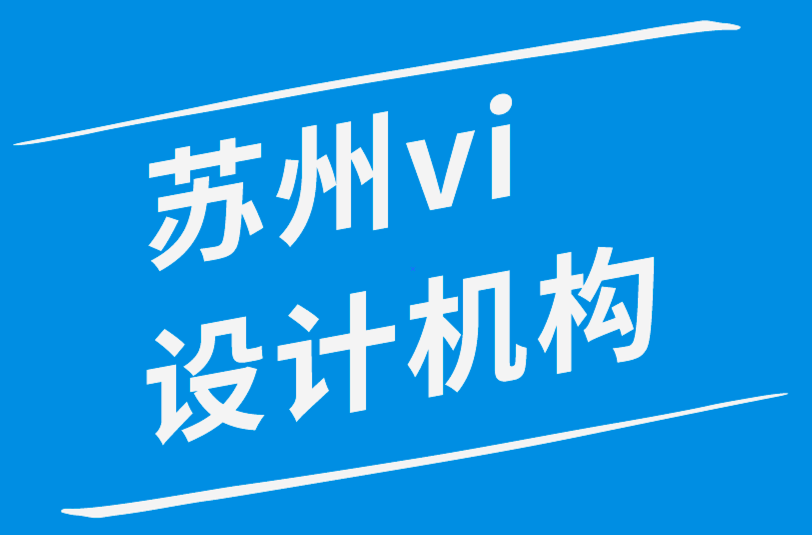 苏州vi
设计机构